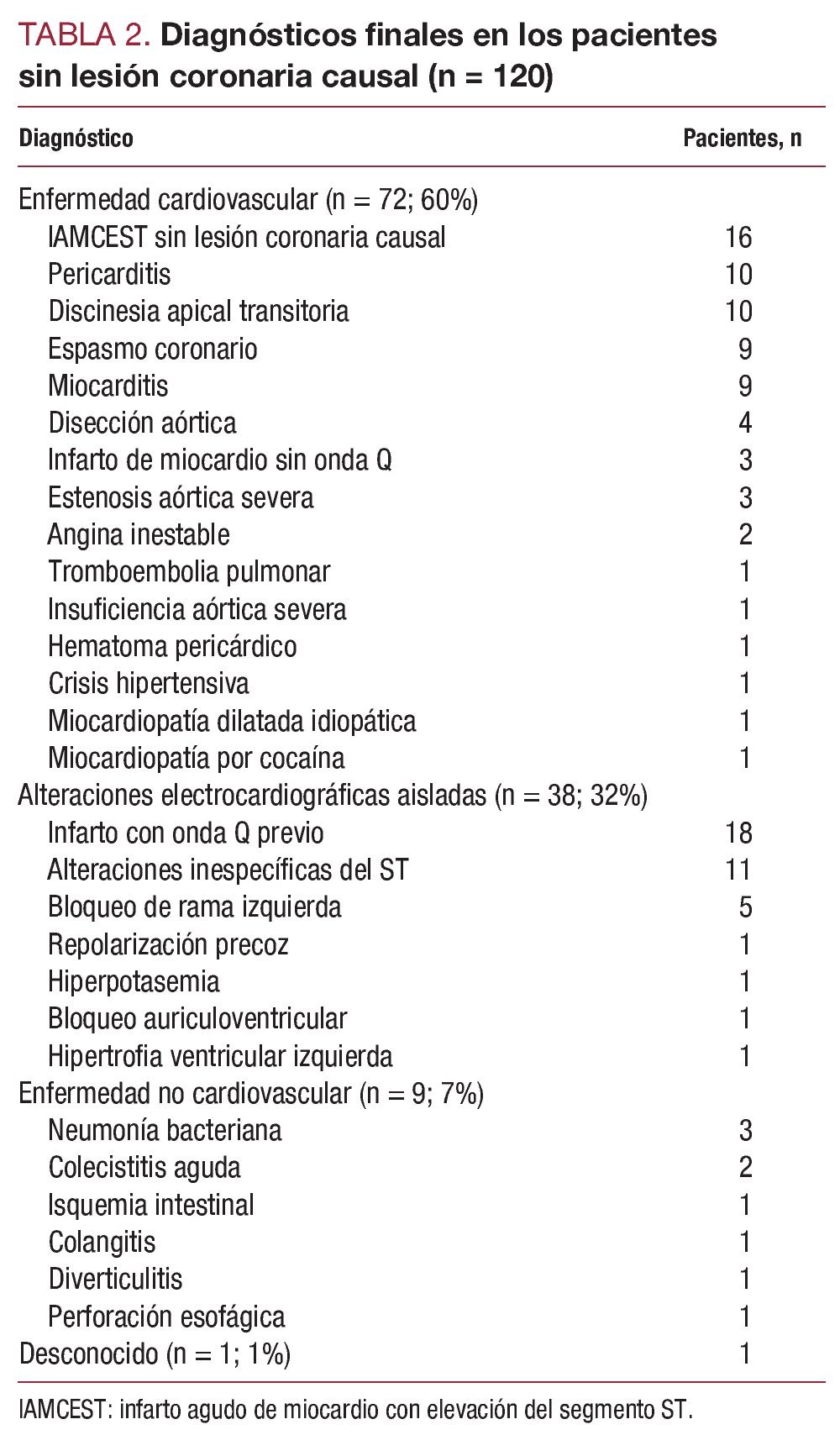 TABLA 2. Diagnósticos finales en los pacientes sin lesión coronaria causal (n = 120)

| Diagnóstico | Pacientes, n |
|---|---|
| Enfermedad cardiovascular (n = 72; 60%) | |
| IAMCEST sin lesión coronaria causal | 16 |
| Pericarditis | 10 |
| Discinesia apical transitoria | 10 |
| Espasmo coronario | 9 |
| Miocarditis | 9 |
| Disección aórtica | 4 |
| Infarto de miocardio sin onda Q | 3 |
| Estenosis aórtica severa | 3 |
| Angina inestable | 2 |
| Tromboembolia pulmonar | 1 |
| Insuficiencia aórtica severa | 1 |
| Hematoma pericárdico | 1 |
| Crisis hipertensiva | 1 |
| Miocardiopatía dilatada idiopática | 1 |
| Miocardiopatía por cocaína | 1 |
| Alteraciones electrocardiográficas aisladas (n = 38; 32%) | |
| Infarto con onda Q previo | 18 |
| Alteraciones inespecíficas del ST | 11 |
| Bloqueo de rama izquierda | 5 |
| Repolarización precoz | 1 |
| Hiperpotasemia | 1 |
| Bloqueo auriculoventricular | 1 |
| Hipertrofia ventricular izquierda | 1 |
| Enfermedad no cardiovascular (n = 9; 7%) | |
| Neumonía bacteriana | 3 |
| Colecistitis aguda | 2 |
| Isquemia intestinal | 1 |
| Colangitis | 1 |
| Diverticulitis | 1 |
| Perforación esofágica | 1 |
| Desconocido (n = 1; 1%) | 1 |

IAMCEST: infarto agudo de miocardio con elevación del segmento ST.